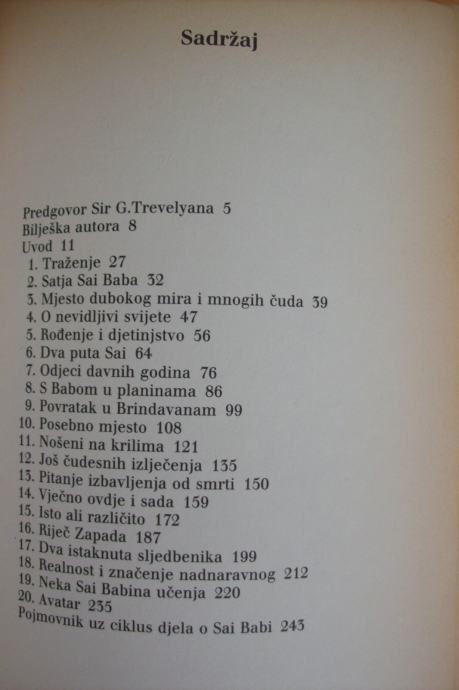 Sadržaj

Predgovor Sir G.Trevelyana 5
Bilješka autora 8
Uvod 11
1. Traženje 27
2. Satja Sai Baba 32
3. Mjesto dubokog mira i mnogih čuda 39
4. O nevidljivi svijete 47
5. Rođenje i djetinjstvo 56
6. Dva puta Sai 64
7. Odjeci davnih godina 76
8. S Babom u planinama 86
9. Povratak u Brindavanam 99
10. Posebno mjesto 108
11. Nošeni na krilima 121
12. Još čudesnih izlječenja 135
13. Pitanje izbavljenja od smrti 150
14. Vječno ovdje i sada 159
15. Isto ali različito 172
16. Riječ Zapada 187
17. Dva istaknuta sljedbenika 199
18. Realnost i značenje nadnaravnog 212
19. Neka Sai Babina učenja 220
20. Avatar 235
Pojmovnik uz ciklus djela o Sai Babi 243